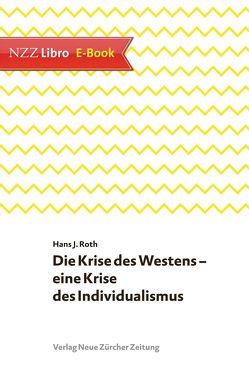 NZZ Libro E-Book

Hans J. Roth

Die Krise des Westens – eine Krise des Individualismus

Verlag Neue Zürcher Zeitung